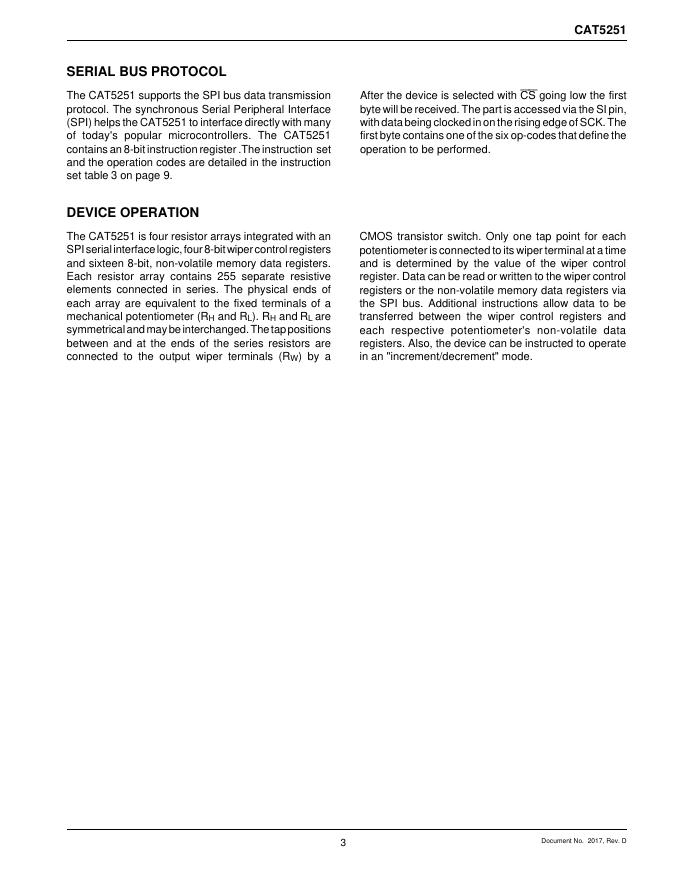 CAT5251

SERIAL BUS PROTOCOL

The CAT5251 supports the SPI bus data transmission protocol. The synchronous Serial Peripheral Interface (SPI) helps the CAT5251 to interface directly with many of today's popular microcontrollers. The CAT5251 contains an 8-bit instruction register .The instruction set and the operation codes are detailed in the instruction set table 3 on page 9.

After the device is selected with $\overline{CS}$ going low the first byte will be received. The part is accessed via the SI pin, with data being clocked in on the rising edge of SCK. The first byte contains one of the six op-codes that define the operation to be performed.

DEVICE OPERATION

The CAT5251 is four resistor arrays integrated with an SPI serial interface logic, four 8-bit wiper control registers and sixteen 8-bit, non-volatile memory data registers. Each resistor array contains 255 separate resistive elements connected in series. The physical ends of each array are equivalent to the fixed terminals of a mechanical potentiometer ($R_H$ and $R_L$). $R_H$ and $R_L$ are symmetrical and may be interchanged. The tap positions between and at the ends of the series resistors are connected to the output wiper terminals ($R_W$) by a CMOS transistor switch. Only one tap point for each potentiometer is connected to its wiper terminal at a time and is determined by the value of the wiper control register. Data can be read or written to the wiper control registers or the non-volatile memory data registers via the SPI bus. Additional instructions allow data to be transferred between the wiper control registers and each respective potentiometer's non-volatile data registers. Also, the device can be instructed to operate in an "increment/decrement" mode.

3

Document No. 2017, Rev. D